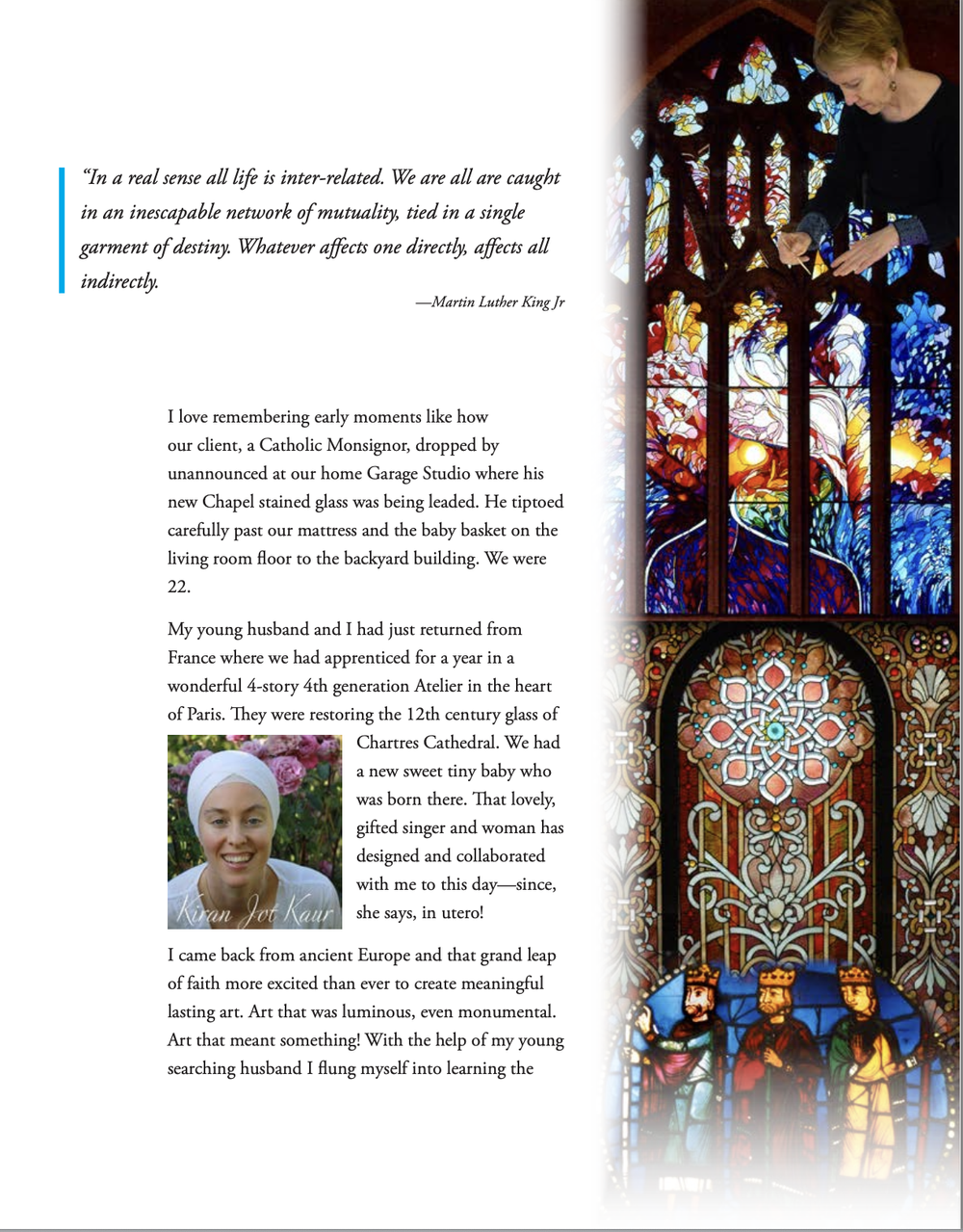 "In a real sense all life is inter-related. We are all are caught in an inescapable network of mutuality, tied in a single garment of destiny. Whatever affects one directly, affects all indirectly.

—Martin Luther King Jr

I love remembering early moments like how our client, a Catholic Monsignor, dropped by unannounced at our home Garage Studio where his new Chapel stained glass was being leaded. He tiptoed carefully past our mattress and the baby basket on the living room floor to the backyard building. We were 22.

My young husband and I had just returned from France where we had apprenticed for a year in a wonderful 4-story 4th generation Atelier in the heart of Paris. They were restoring the 12th century glass of Chartres Cathedral. We had a new sweet tiny baby who was born there. That lovely, gifted singer and woman has designed and collaborated with me to this day—since, she says, in utero!

Kiran Jot Kaur

I came back from ancient Europe and that grand leap of faith more excited than ever to create meaningful lasting art. Art that was luminous, even monumental. Art that meant something! With the help of my young searching husband I flung myself into learning the